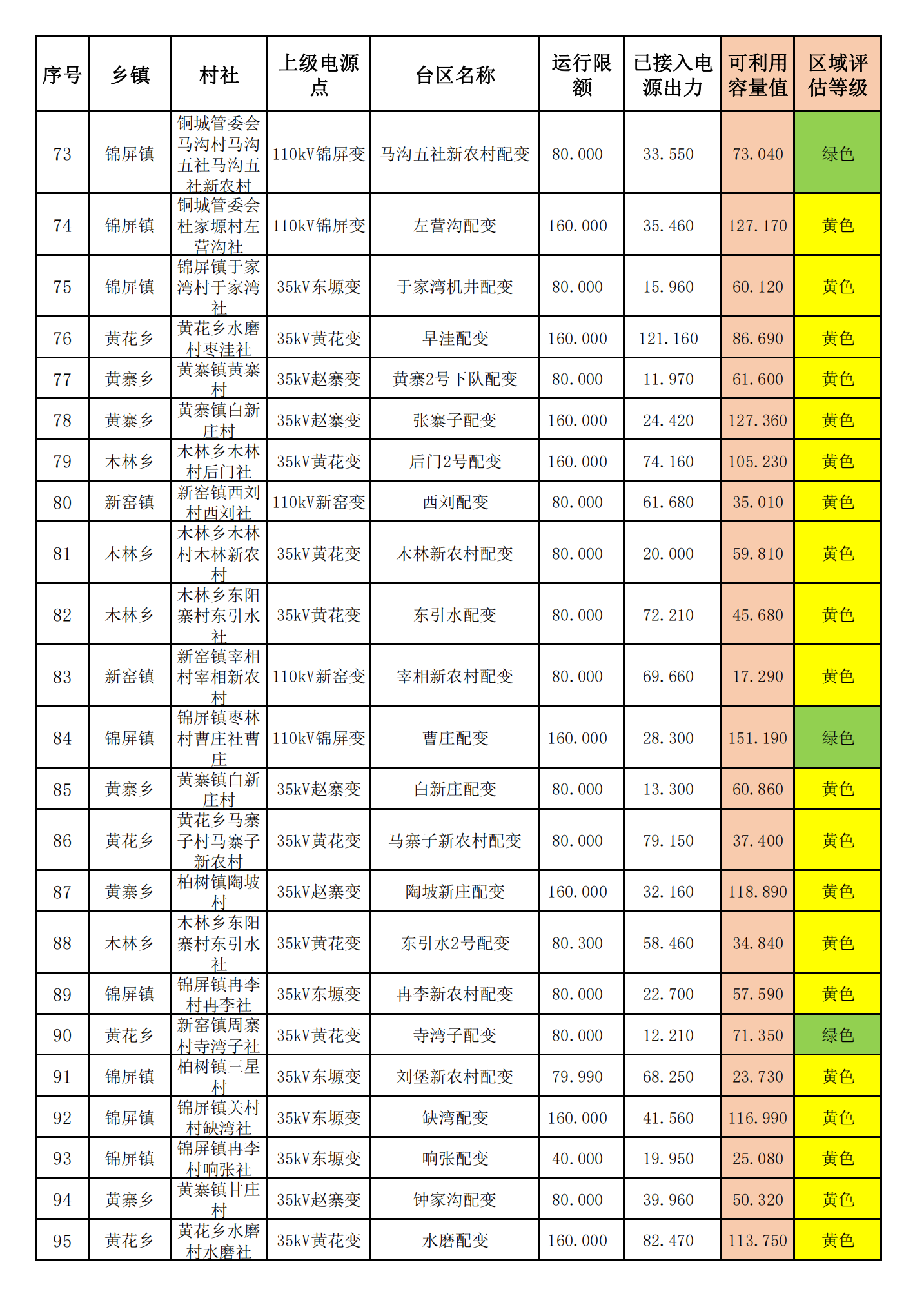 | 序号 | 乡镇 | 村社 | 上级电源点 | 台区名称 | 运行限额 | 已接入电源出力 | 可利用容量值 | 区域评估等级 |
|---|---|---|---|---|---|---|---|---|
| 73 | 锦屏镇 | 铜城管委会马沟村马沟五社马沟五社新农村 | 110kV锦屏变 | 马沟五社新农村配变 | 80.000 | 33.550 | 73.040 | 绿色 |
| 74 | 锦屏镇 | 铜城管委会杜家塬村左营沟社 | 110kV锦屏变 | 左营沟配变 | 160.000 | 35.460 | 127.170 | 黄色 |
| 75 | 锦屏镇 | 锦屏镇于家湾村于家湾社 | 35kV东塬变 | 于家湾机井配变 | 80.000 | 15.960 | 60.120 | 黄色 |
| 76 | 黄花乡 | 黄花乡水磨村枣洼社 | 35kV黄花变 | 早洼配变 | 160.000 | 121.160 | 86.690 | 黄色 |
| 77 | 黄寨乡 | 黄寨镇黄寨村 | 35kV赵寨变 | 黄寨2号下队配变 | 80.000 | 11.970 | 61.600 | 黄色 |
| 78 | 黄寨乡 | 黄寨镇白新庄村 | 35kV赵寨变 | 张寨子配变 | 160.000 | 24.420 | 127.360 | 黄色 |
| 79 | 木林乡 | 木林乡木林村后门社 | 35kV黄花变 | 后门2号配变 | 160.000 | 74.160 | 105.230 | 黄色 |
| 80 | 新窑镇 | 新窑镇西刘村西刘社 | 110kV新窑变 | 西刘配变 | 80.000 | 61.680 | 35.010 | 黄色 |
| 81 | 木林乡 | 木林乡木林村木林新农村 | 35kV黄花变 | 木林新农村配变 | 80.000 | 20.000 | 59.810 | 黄色 |
| 82 | 木林乡 | 木林乡东阳寨村东引水社 | 35kV黄花变 | 东引水配变 | 80.000 | 72.210 | 45.680 | 黄色 |
| 83 | 新窑镇 | 新窑镇宰相村宰相新农村 | 110kV新窑变 | 宰相新农村配变 | 80.000 | 69.660 | 17.290 | 黄色 |
| 84 | 锦屏镇 | 锦屏镇枣林村曹庄社曹庄 | 110kV锦屏变 | 曹庄配变 | 160.000 | 28.300 | 151.190 | 绿色 |
| 85 | 黄寨乡 | 黄寨镇白新庄村 | 35kV赵寨变 | 白新庄配变 | 80.000 | 13.300 | 60.860 | 黄色 |
| 86 | 黄花乡 | 黄花乡马寨子村马寨子新农村 | 35kV黄花变 | 马寨子新农村配变 | 80.000 | 79.150 | 37.400 | 黄色 |
| 87 | 黄寨乡 | 柏树镇陶坡村 | 35kV赵寨变 | 陶坡新庄配变 | 160.000 | 32.160 | 118.890 | 黄色 |
| 88 | 木林乡 | 木林乡东阳寨村东引水社 | 35kV黄花变 | 东引水2号配变 | 80.300 | 58.460 | 34.840 | 黄色 |
| 89 | 锦屏镇 | 锦屏镇冉李村冉李社 | 35kV东塬变 | 冉李新农村配变 | 80.000 | 22.700 | 57.590 | 黄色 |
| 90 | 黄花乡 | 新窑镇周寨村寺湾子社 | 35kV黄花变 | 寺湾子配变 | 80.000 | 12.210 | 71.350 | 绿色 |
| 91 | 锦屏镇 | 柏树镇三星村 | 35kV东塬变 | 刘堡新农村配变 | 79.990 | 68.250 | 23.730 | 黄色 |
| 92 | 锦屏镇 | 锦屏镇关村村缺湾社 | 35kV东塬变 | 缺湾配变 | 160.000 | 41.560 | 116.990 | 黄色 |
| 93 | 锦屏镇 | 锦屏镇冉李村响张社 | 35kV东塬变 | 响张配变 | 40.000 | 19.950 | 25.080 | 黄色 |
| 94 | 黄寨乡 | 黄寨镇甘庄村 | 35kV赵寨变 | 钟家沟配变 | 80.000 | 39.960 | 50.320 | 黄色 |
| 95 | 黄花乡 | 黄花乡水磨村水磨社 | 35kV黄花变 | 水磨配变 | 160.000 | 82.470 | 113.750 | 黄色 |